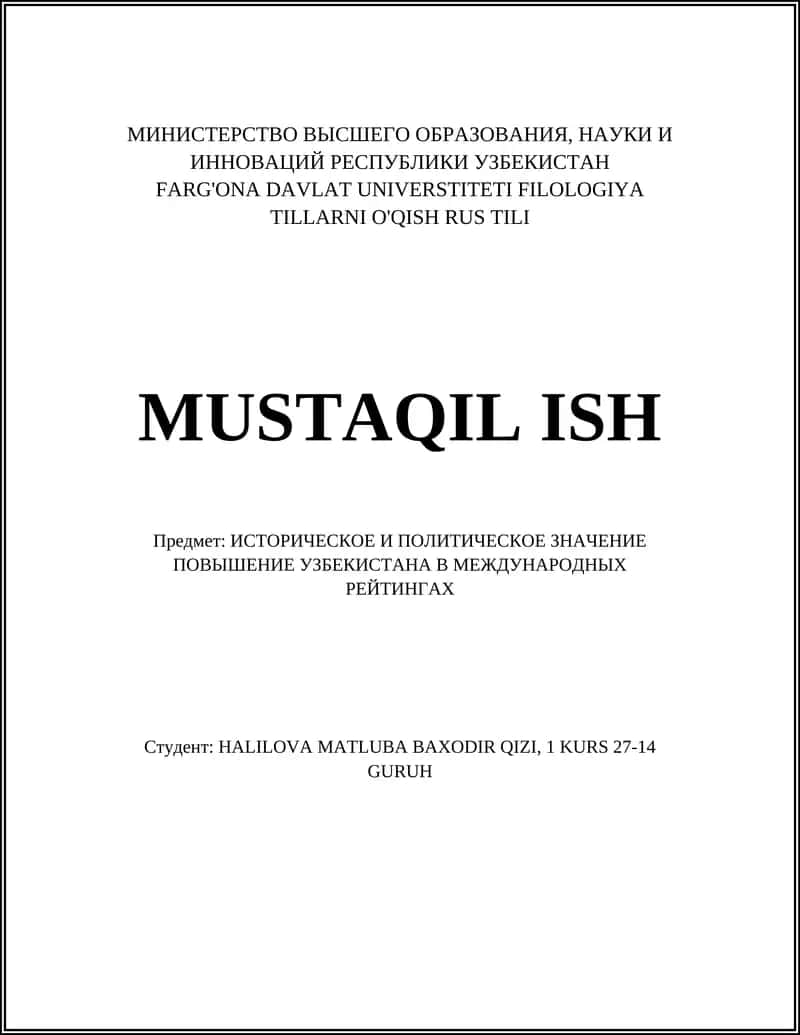 МИНИСТЕРСТВО ВЫСШЕГО ОБРАЗОВАНИЯ, НАУКИ И ИННОВАЦИЙ РЕСПУБЛИКИ УЗБЕКИСТАН
FARG'ONA DAVLAT UNIVERSTITETI FILOLOGIYA TILLARNI O'QISH RUS TILI

MUSTAQIL ISH

Предмет: ИСТОРИЧЕСКОЕ И ПОЛИТИЧЕСКОЕ ЗНАЧЕНИЕ ПОВЫШЕНИЕ УЗБЕКИСТАНА В МЕЖДУНАРОДНЫХ РЕЙТИНГАХ

Студент: HALILOVA MATLUBA BAXODIR QIZI, 1 KURS 27-14 GURUH